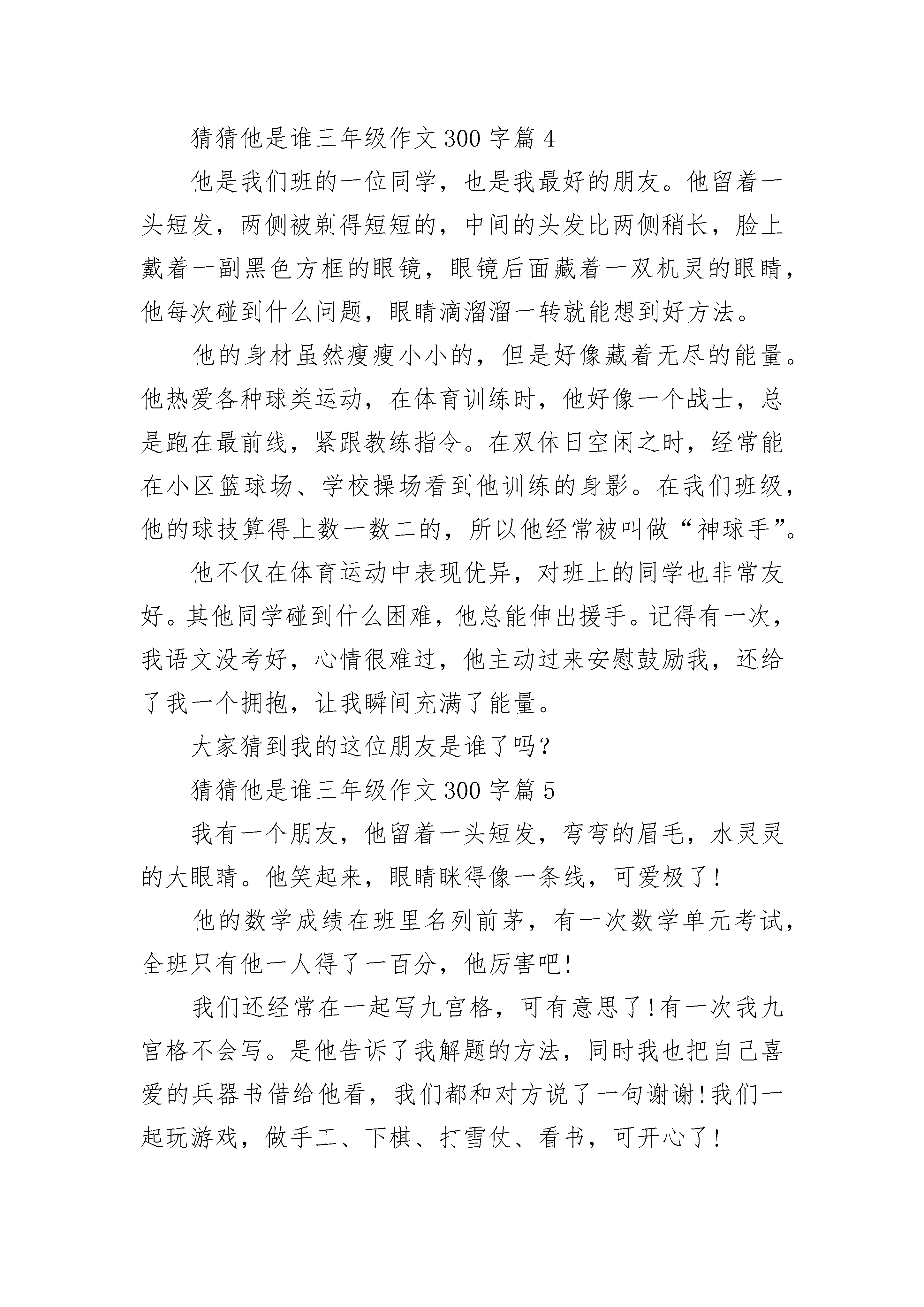 猜猜他是谁三年级作文300字篇4

他是我们班的一位同学，也是我最好的朋友。他留着一头短发，两侧被剃得短短的，中间的头发比两侧稍长，脸上戴着一副黑色方框的眼镜，眼镜后面藏着一双机灵的眼睛，他每次碰到什么问题，眼睛滴溜溜一转就能想到好方法。

他的身材虽然瘦瘦小小的，但是好像藏着无尽的能量。他热爱各种球类运动，在体育训练时，他好像一个战士，总是跑在最前线，紧跟教练指令。在双休日空闲之时，经常能在小区篮球场、学校操场看到他训练的身影。在我们班级，他的球技算得上数一数二的，所以他经常被叫做“神球手”。

他不仅在体育运动中表现优异，对班上的同学也非常友好。其他同学碰到什么困难，他总能伸出援手。记得有一次，我语文没考好，心情很难过，他主动过来安慰鼓励我，还给了我一个拥抱，让我瞬间充满了能量。

大家猜到我的这位朋友是谁了吗?

猜猜他是谁三年级作文300字篇5

我有一个朋友，他留着一头短发，弯弯的眉毛，水灵灵的大眼睛。他笑起来，眼睛眯得像一条线，可爱极了!

他的数学成绩在班里名列前茅，有一次数学单元考试，全班只有他一人得了一百分，他厉害吧!

我们还经常在一起写九宫格，可有意思了!有一次我九宫格不会写。是他告诉了我解题的方法，同时我也把自己喜爱的兵器书借给他看，我们都和对方说了一句谢谢!我们一起玩游戏，做手工、下棋、打雪仗、看书，可开心了!